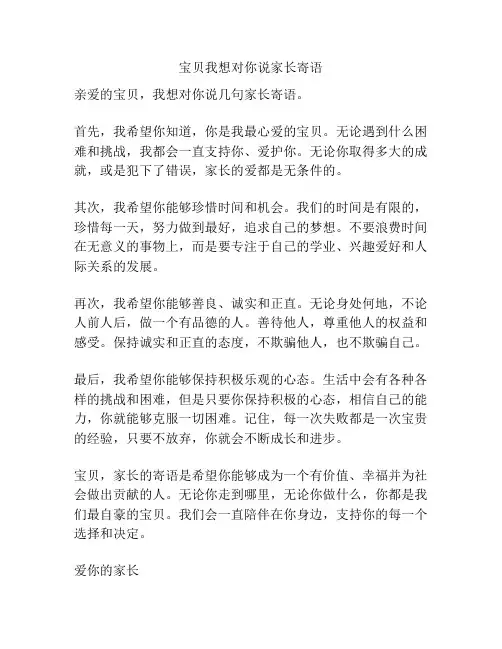 宝贝我想对你说家长寄语

亲爱的宝贝，我想对你说几句家长寄语。

首先，我希望你知道，你是我最心爱的宝贝。无论遇到什么困难和挑战，我都会一直支持你、爱护你。无论你取得多大的成就，或是犯下了错误，家长的爱都是无条件的。

其次，我希望你能够珍惜时间和机会。我们的时间是有限的，珍惜每一天，努力做到最好，追求自己的梦想。不要浪费时间在无意义的事物上，而是要专注于自己的学业、兴趣爱好和人际关系的发展。

再次，我希望你能够善良、诚实和正直。无论身处何地，不论人前人后，做一个有品德的人。善待他人，尊重他人的权益和感受。保持诚实和正直的态度，不欺骗他人，也不欺骗自己。

最后，我希望你能够保持积极乐观的心态。生活中会有各种各样的挑战和困难，但是只要你保持积极的心态，相信自己的能力，你就能够克服一切困难。记住，每一次失败都是一次宝贵的经验，只要不放弃，你就会不断成长和进步。

宝贝，家长的寄语是希望你能够成为一个有价值、幸福并为社会做出贡献的人。无论你走到哪里，无论你做什么，你都是我们最自豪的宝贝。我们会一直陪伴在你身边，支持你的每一个选择和决定。

爱你的家长